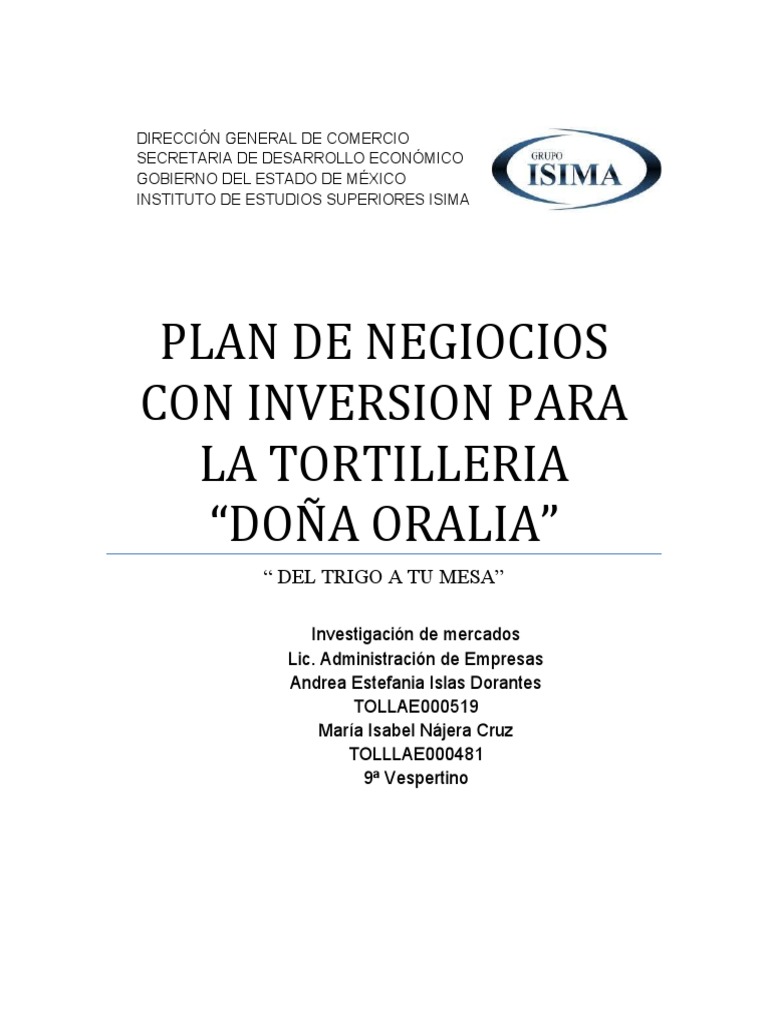 DIRECCIÓN GENERAL DE COMERCIO
SECRETARIA DE DESARROLLO ECONÓMICO
GOBIERNO DEL ESTADO DE MÉXICO
INSTITUTO DE ESTUDIOS SUPERIORES ISIMA

GRUPO
ISIMA

PLAN DE NEGIOCIOS CON INVERSION PARA LA TORTILLERIA “DOÑA ORALIA”

“ DEL TRIGO A TU MESA”

Investigación de mercados
Lic. Administración de Empresas
Andrea Estefania Islas Dorantes
TOLLAE000519
María Isabel Nájera Cruz
TOLLLAE000481
9ª Vespertino